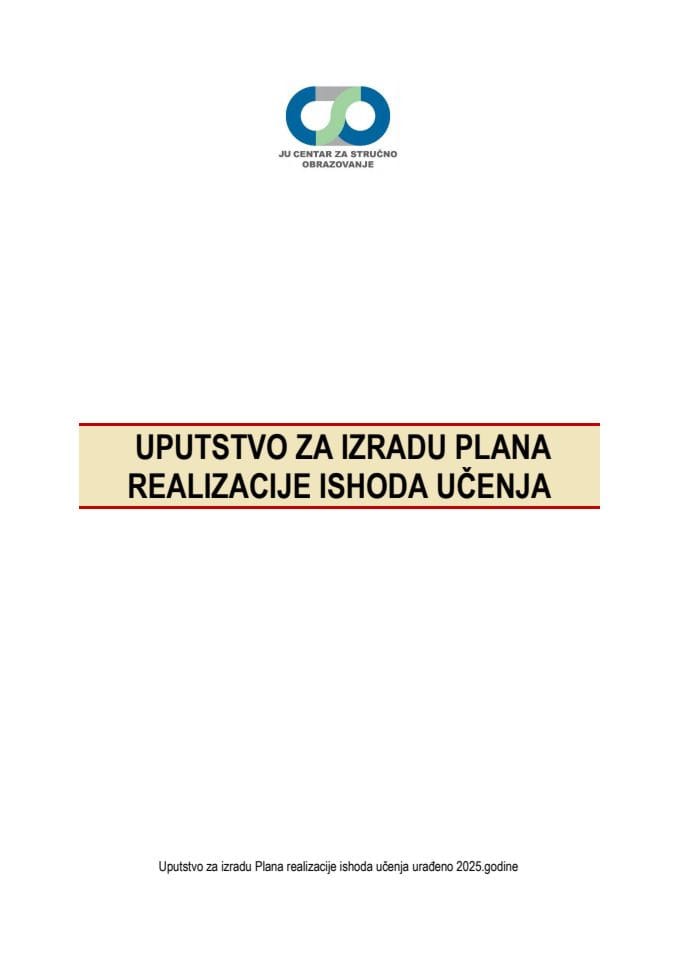 JU CENTAR ZA STRUČNO OBRAZOVANJE

UPUTSTVO ZA IZRADU PLANA REALIZACIJE ISHODA UČENJA

Uputstvo za izradu Plana realizacije ishoda učenja urađeno 2025.godine